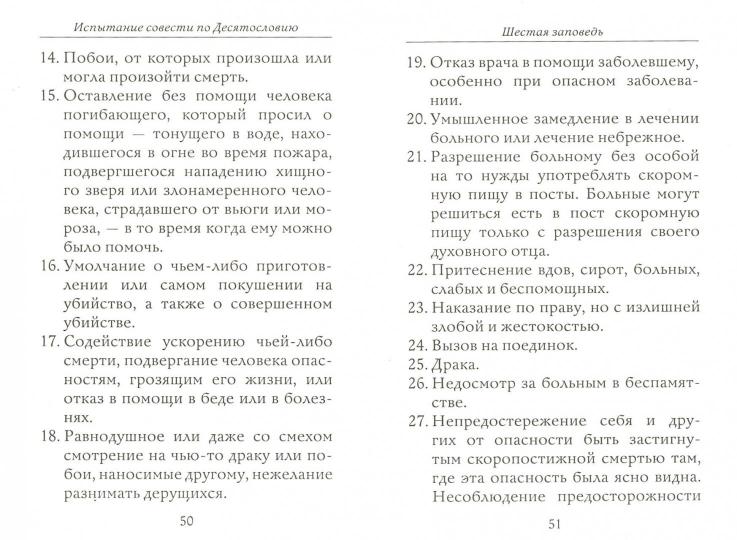 Испытание совести по Десятословию

14. Побои, от которых произошла или могла произойти смерть.
15. Оставление без помощи человека погибающего, который просил о помощи — тонущего в воде, находившегося в огне во время пожара, подвергшегося нападению хищного зверя или злонамеренного человека, страдавшего от вьюги или мороза, — в то время когда ему можно было помочь.
16. Умолчание о чьем-либо приготовлении или самом покушении на убийство, а также о совершенном убийстве.
17. Содействие ускорению чьей-либо смерти, подвергание человека опасностям, грозящим его жизни, или отказ в помощи в беде или в болезнях.
18. Равнодушное или даже со смехом смотрение на чью-то драку или побои, наносимые другому, нежелание разнимать дерущихся.

50

Шестая заповедь

19. Отказ врача в помощи заболевшему, особенно при опасном заболевании.
20. Умышленное замедление в лечении больного или лечение небрежное.
21. Разрешение больному без особой на то нужды употреблять скоромную пищу в посты. Больные могут решиться есть в пост скоромную пищу только с разрешения своего духовного отца.
22. Притеснение вдов, сирот, больных, слабых и беспомощных.
23. Наказание по праву, но с излишней злобой и жестокостью.
24. Вызов на поединок.
25. Драка.
26. Недосмотр за больным в беспамятстве.
27. Непредостережение себя и других от опасности быть застигнутым скоропостижной смертью там, где эта опасность была ясно видна. Несоблюдение предосторожности

51